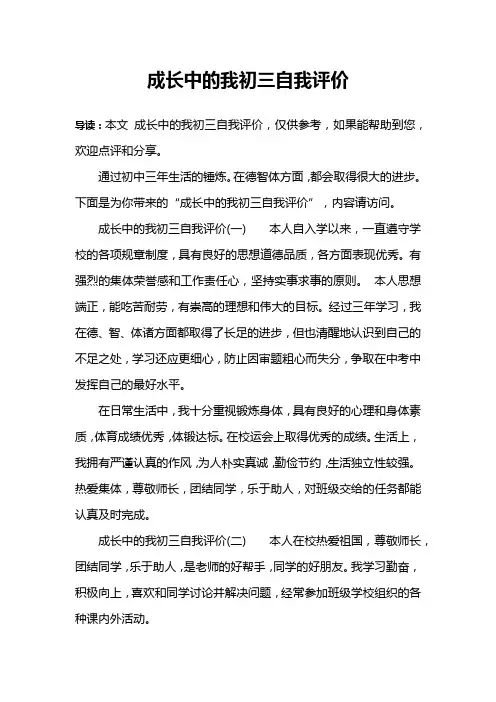 成长中的我初三自我评价

导读：本文 成长中的我初三自我评价，仅供参考，如果能帮助到您，欢迎点评和分享。

通过初中三年生活的锤炼。在德智体方面，都会取得很大的进步。下面是为你带来的“成长中的我初三自我评价”，内容请访问。

成长中的我初三自我评价(一)　　本人自入学以来，一直遵守学校的各项规章制度，具有良好的思想道德品质，各方面表现优秀。有强烈的集体荣誉感和工作责任心，坚持实事求事的原则。 本人思想端正，能吃苦耐劳，有崇高的理想和伟大的目标。经过三年学习，我在德、智、体诸方面都取得了长足的进步，但也清醒地认识到自己的不足之处，学习还应更细心，防止因审题粗心而失分，争取在中考中发挥自己的最好水平。

在日常生活中，我十分重视锻炼身体，具有良好的心理和身体素质，体育成绩优秀，体锻达标。在校运会上取得优秀的成绩。生活上，我拥有严谨认真的作风，为人朴实真诚，勤俭节约，生活独立性较强。热爱集体，尊敬师长，团结同学，乐于助人，对班级交给的任务都能认真及时完成。

成长中的我初三自我评价(二)　　本人在校热爱祖国，尊敬师长，团结同学，乐于助人，是老师的好帮手，同学的好朋友。我学习勤奋，积极向上，喜欢和同学讨论并解决问题，经常参加班级学校组织的各种课内外活动。